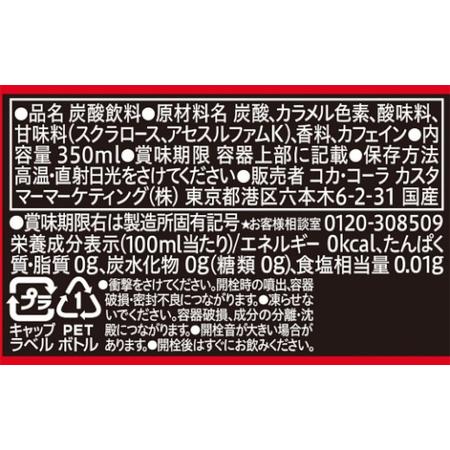 ●品名 炭酸飲料●原材料名 炭酸、カラメル色素、酸味料、甘味料(スクラロース、アセスルファムK)、香料、カフェイン●内容量 350ml●賞味期限 容器上部に記載●保存方法 高温・直射日光をさけてください●販売者 コカ・コーラ カスタマーマーケティング(株) 東京都港区六本木6-2-31 国産

●賞味期限右は製造所固有記号 ★お客様相談室 0120-308509

栄養成分表示(100ml当たり)/エネルギー 0kcal、たんぱく質・脂質 0g、炭水化物 0g(糖類 0g)、食塩相当量 0.01g

プラ
キャップ
ラベル

1
PET
ボトル

●衝撃をさけてください。開栓時の噴出、容器破損・密封不良につながります。●凍らせないでください。容器破損、成分の分離・沈殿につながります。●開栓音が大きい場合があります。●開栓後はすぐにお飲みください。